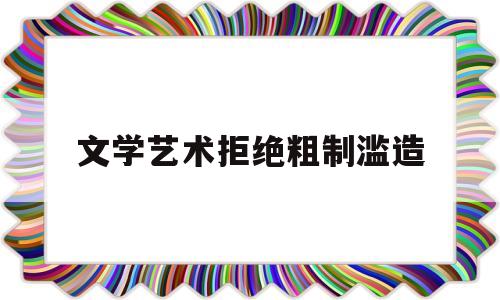 文学艺术拒绝粗制滥造